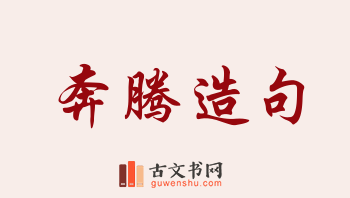 奔腾造句

古文书网
guwenshu.com